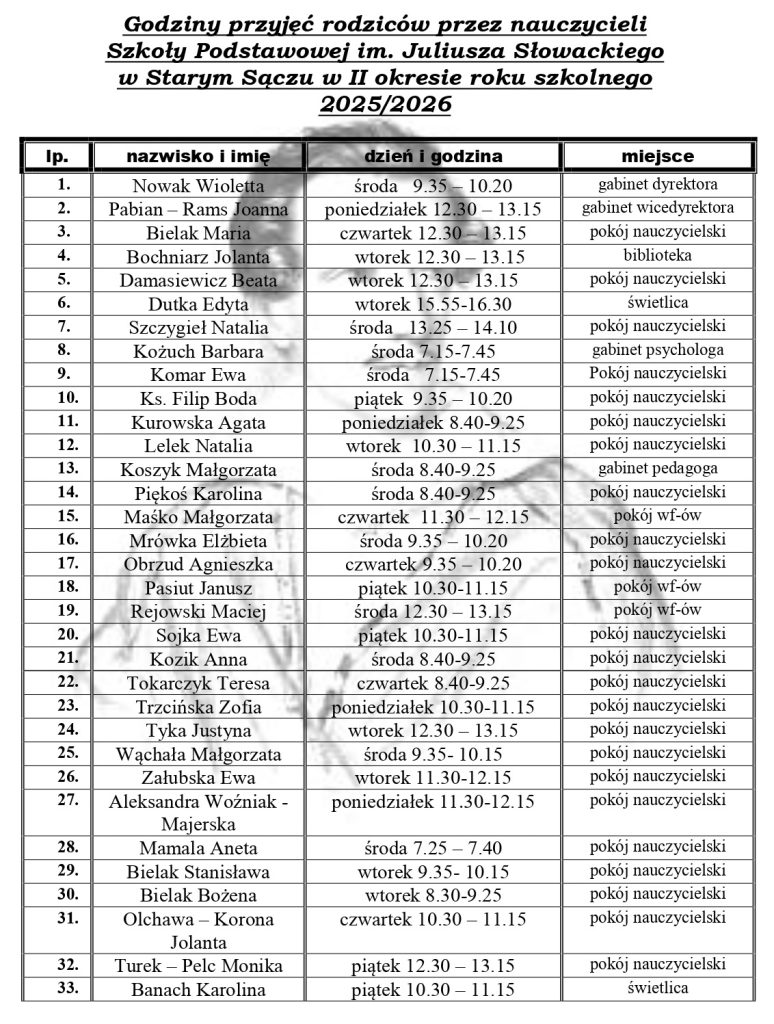 Godziny przyjęć rodziców przez nauczycieli Szkoły Podstawowej im. Juliusza Słowackiego w Starym Sączu w II okresie roku szkolnego 2025/2026

| lp. | nazwisko i imię | dzień i godzina | miejsce |
|---|---|---|---|
| 1. | Nowak Wioletta | środa 9.35 – 10.20 | gabinet dyrektora |
| 2. | Pabian – Rams Joanna | poniedziałek 12.30 – 13.15 | gabinet wicedyrektora |
| 3. | Bielak Maria | czwartek 12.30 – 13.15 | pokój nauczycielski |
| 4. | Bochniarz Jolanta | wtorek 12.30 – 13.15 | biblioteka |
| 5. | Damasiewicz Beata | wtorek 12.30 – 13.15 | pokój nauczycielski |
| 6. | Dutka Edyta | wtorek 15.55-16.30 | świetlica |
| 7. | Szczygieł Natalia | środa 13.25 – 14.10 | pokój nauczycielski |
| 8. | Kożuch Barbara | środa 7.15-7.45 | gabinet psychologa |
| 9. | Komar Ewa | środa 7.15-7.45 | Pokój nauczycielski |
| 10. | Ks. Filip Boda | piątek 9.35 – 10.20 | pokój nauczycielski |
| 11. | Kurowska Agata | poniedziałek 8.40-9.25 | pokój nauczycielski |
| 12. | Lelek Natalia | wtorek 10.30 – 11.15 | pokój nauczycielski |
| 13. | Koszyk Małgorzata | środa 8.40-9.25 | gabinet pedagoga |
| 14. | Piękoś Karolina | środa 8.40-9.25 | pokój nauczycielski |
| 15. | Maśko Małgorzata | czwartek 11.30 – 12.15 | pokój wf-ów |
| 16. | Mrówka Elżbieta | środa 9.35 – 10.20 | pokój nauczycielski |
| 17. | Obrzud Agnieszka | czwartek 9.35 – 10.20 | pokój nauczycielski |
| 18. | Pasiut Janusz | piątek 10.30-11.15 | pokój wf-ów |
| 19. | Rejowski Maciej | środa 12.30 – 13.15 | pokój wf-ów |
| 20. | Sojka Ewa | piątek 10.30-11.15 | pokój nauczycielski |
| 21. | Kozik Anna | środa 8.40-9.25 | pokój nauczycielski |
| 22. | Tokarczyk Teresa | czwartek 8.40-9.25 | pokój nauczycielski |
| 23. | Trzcińska Zofia | poniedziałek 10.30-11.15 | pokój nauczycielski |
| 24. | Tyka Justyna | wtorek 12.30 – 13.15 | pokój nauczycielski |
| 25. | Wąchała Małgorzata | środa 9.35- 10.15 | pokój nauczycielski |
| 26. | Załubska Ewa | wtorek 11.30-12.15 | pokój nauczycielski |
| 27. | Aleksandra Woźniak - Majerska | poniedziałek 11.30-12.15 | pokój nauczycielski |
| 28. | Mamala Aneta | środa 7.25 – 7.40 | pokój nauczycielski |
| 29. | Bielak Stanisława | wtorek 9.35- 10.15 | pokój nauczycielski |
| 30. | Bielak Bożena | wtorek 8.30-9.25 | pokój nauczycielski |
| 31. | Olchawa – Korona Jolanta | czwartek 10.30 – 11.15 | pokój nauczycielski |
| 32. | Turek – Pelc Monika | piątek 12.30 – 13.15 | pokój nauczycielski |
| 33. | Banach Karolina | piątek 10.30 – 11.15 | świetlica |